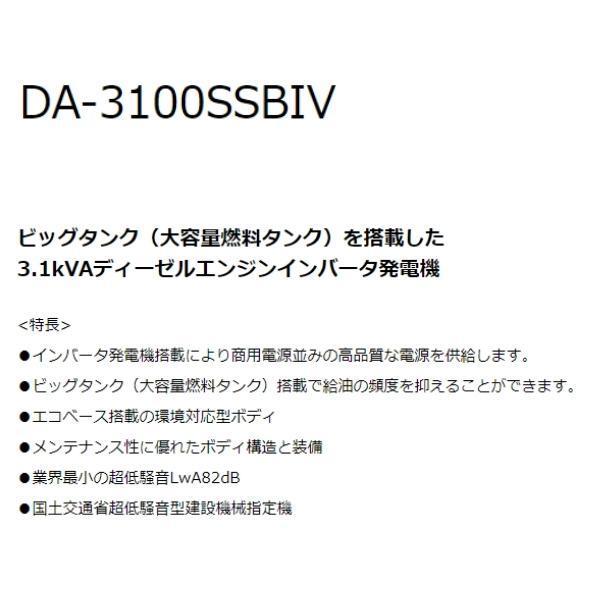 DA-3100SSBIV

ビッグタンク（大容量燃料タンク）を搭載した
3.1kVAディーゼルエンジンインバータ発電機

<特長>

●インバータ発電機搭載により商用電源並みの高品質な電源を供給します。

●ビッグタンク（大容量燃料タンク）搭載で給油の頻度を抑えることができます。

●エコベース搭載の環境対応型ボディ

●メンテナンス性に優れたボディ構造と装備

●業界最小の超低騒音LwA82dB

●国土交通省超低騒音型建設機械指定機